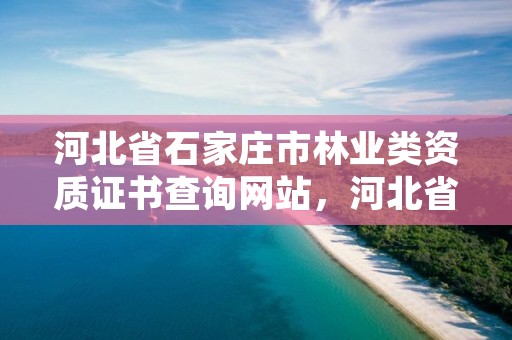 河北省石家庄市林业类资质证书查询网站，河北省